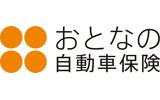 おとなの
自動車保険